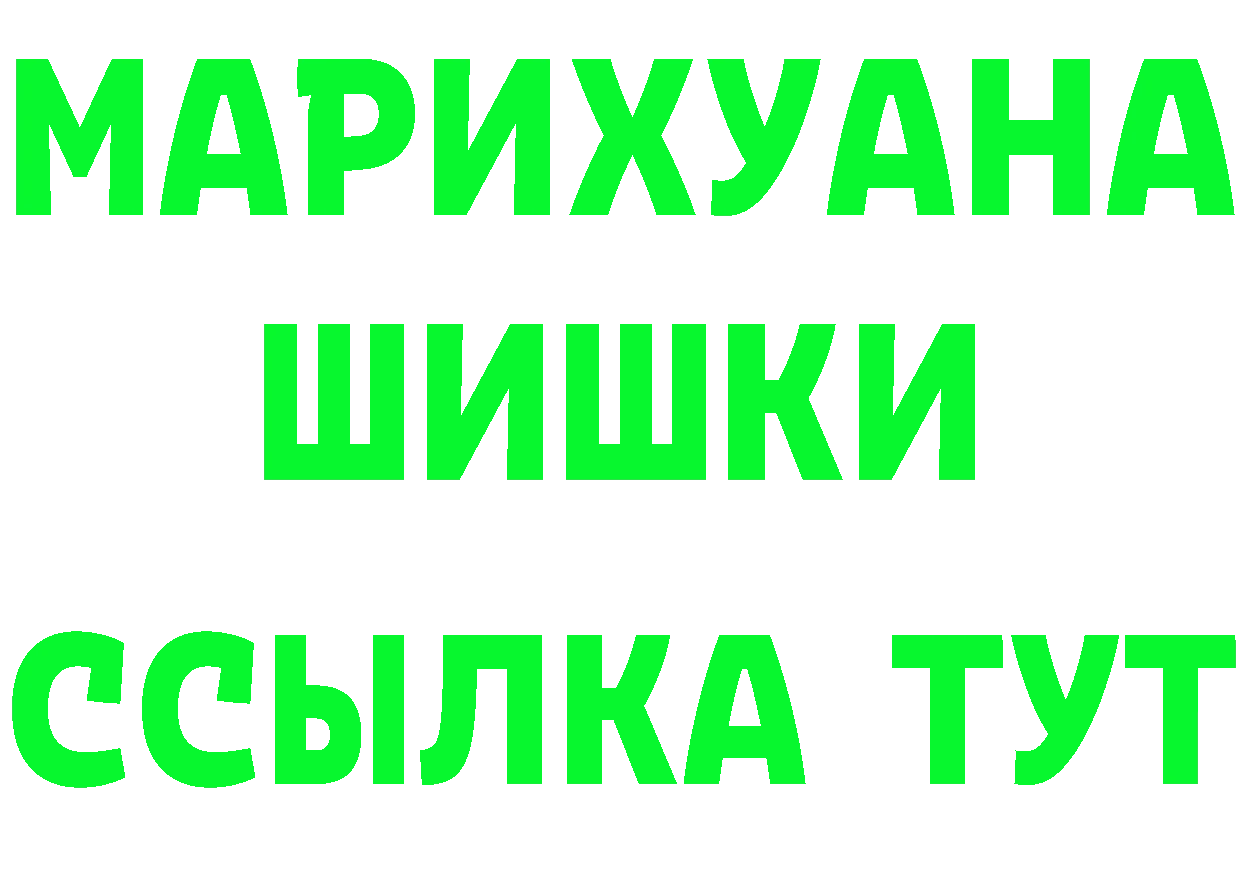 МАРИХУАНА
ШИШКИ
ССЫЛКА ТУТ